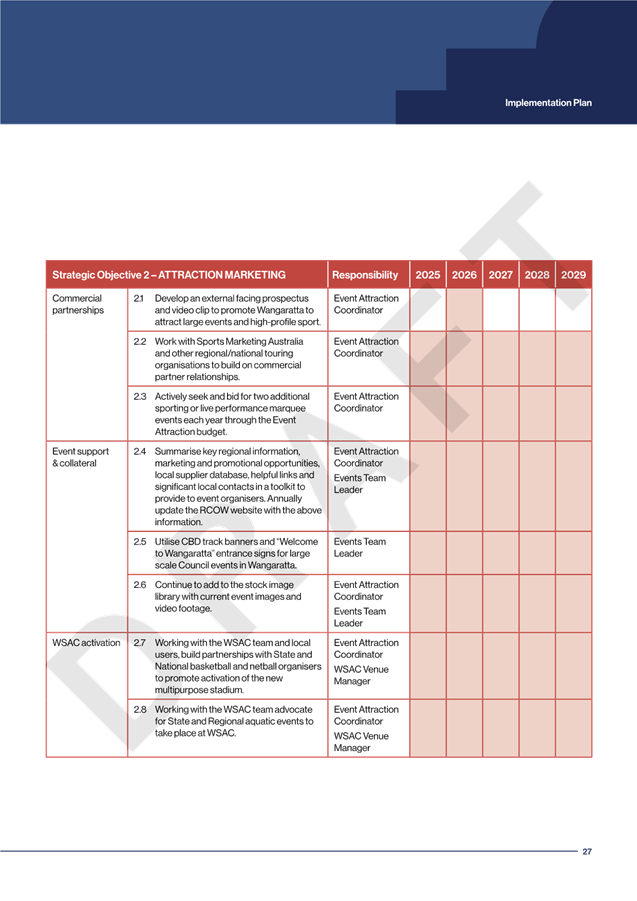 Implementation Plan

DRAFT

| Strategic Objective 2 – ATTRACTION MARKETING | | | Responsibility | 2025 | 2026 | 2027 | 2028 | 2029 |
|---|---|---|---|---|---|---|---|---|
| Commercial partnerships | 2.1 | Develop an external facing prospectus and video clip to promote Wangaratta to attract large events and high-profile sport. | Event Attraction Coordinator | | | | | |
| | 2.2 | Work with Sports Marketing Australia and other regional/national touring organisations to build on commercial partner relationships. | Event Attraction Coordinator | | | | | |
| | 2.3 | Actively seek and bid for two additional sporting or live performance marquee events each year through the Event Attraction budget. | Event Attraction Coordinator | | | | | |
| Event support & collateral | 2.4 | Summarise key regional information, marketing and promotional opportunities, local supplier database, helpful links and significant local contacts in a toolkit to provide to event organisers. Annually update the RCOW website with the above information. | Event Attraction Coordinator Events Team Leader | | | | | |
| | 2.5 | Utilise CBD track banners and "Welcome to Wangaratta" entrance signs for large scale Council events in Wangaratta. | Events Team Leader | | | | | |
| | 2.6 | Continue to add to the stock image library with current event images and video footage. | Event Attraction Coordinator Events Team Leader | | | | | |
| WSAC activation | 2.7 | Working with the WSAC team and local users, build partnerships with State and National basketball and netball organisers to promote activation of the new multipurpose stadium. | Event Attraction Coordinator WSAC Venue Manager | | | | | |
| | 2.8 | Working with the WSAC team advocate for State and Regional aquatic events to take place at WSAC. | Event Attraction Coordinator WSAC Venue Manager | | | | | |

27